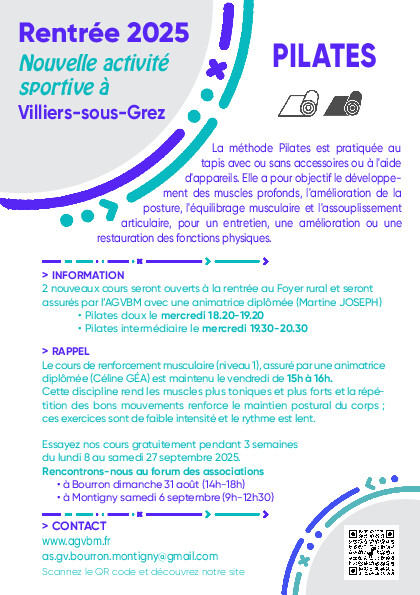 Rentrée 2025
Nouvelle activité sportive à
Villiers-sous-Grez

PILATES

La méthode Pilates est pratiquée au tapis avec ou sans accessoires ou à l'aide d'appareils. Elle a pour objectif le développement des muscles profonds, l'amélioration de la posture, l'équilibrage musculaire et l'assouplissement articulaire, pour un entretien, une amélioration ou une restauration des fonctions physiques.

> INFORMATION
2 nouveaux cours seront ouverts à la rentrée au Foyer rural et seront assurés par l'AGVBM avec une animatrice diplômée (Martine JOSEPH)
• Pilates doux le mercredi 18.20-19.20
• Pilates intermédiaire le mercredi 19.30-20.30

> RAPPEL
Le cours de renforcement musculaire (niveau 1), assuré par une animatrice diplômée (Céline GÉA) est maintenu le vendredi de 15h à 16h.
Cette discipline rend les muscles plus toniques et plus forts et la répétition des bons mouvements renforce le maintien postural du corps ; ces exercices sont de faible intensité et le rythme est lent.

Essayez nos cours gratuitement pendant 3 semaines du lundi 8 au samedi 27 septembre 2025.
Rencontrons-nous au forum des associations
• à Bourron dimanche 31 août (14h-18h)
• à Montigny samedi 6 septembre (9h-12h30)

> CONTACT
www.agvbm.fr
as.gv.bourron.montigny@gmail.com
Scannez le QR code et découvrez notre site